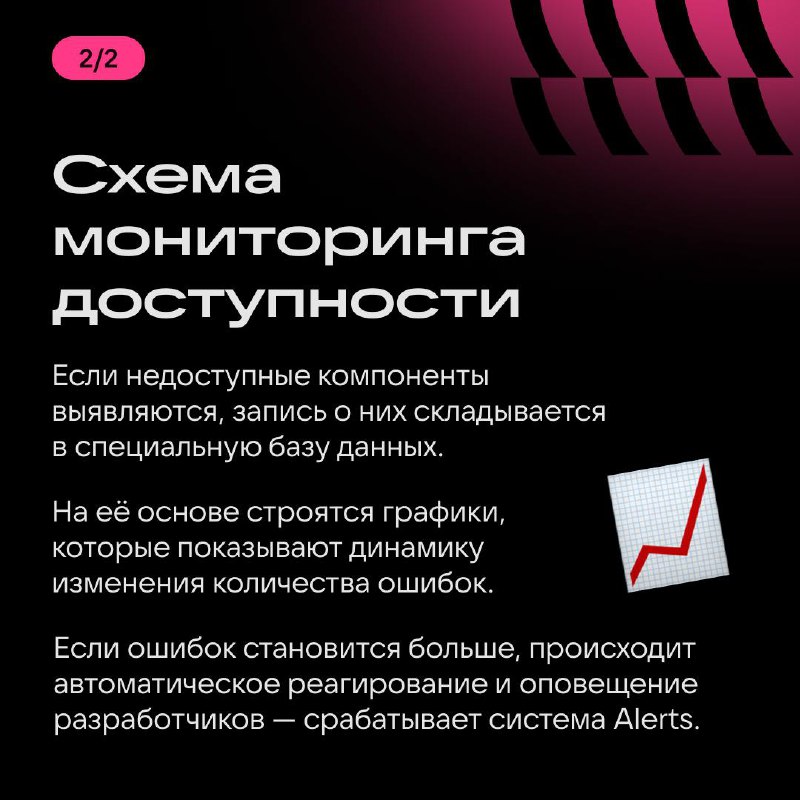 2/2

Схема мониторинга доступности

Если недоступные компоненты выявляются, запись о них складывается в специальную базу данных.

На её основе строятся графики, которые показывают динамику изменения количества ошибок.

Если ошибок становится больше, происходит автоматическое реагирование и оповещение разработчиков — срабатывает система Alerts.